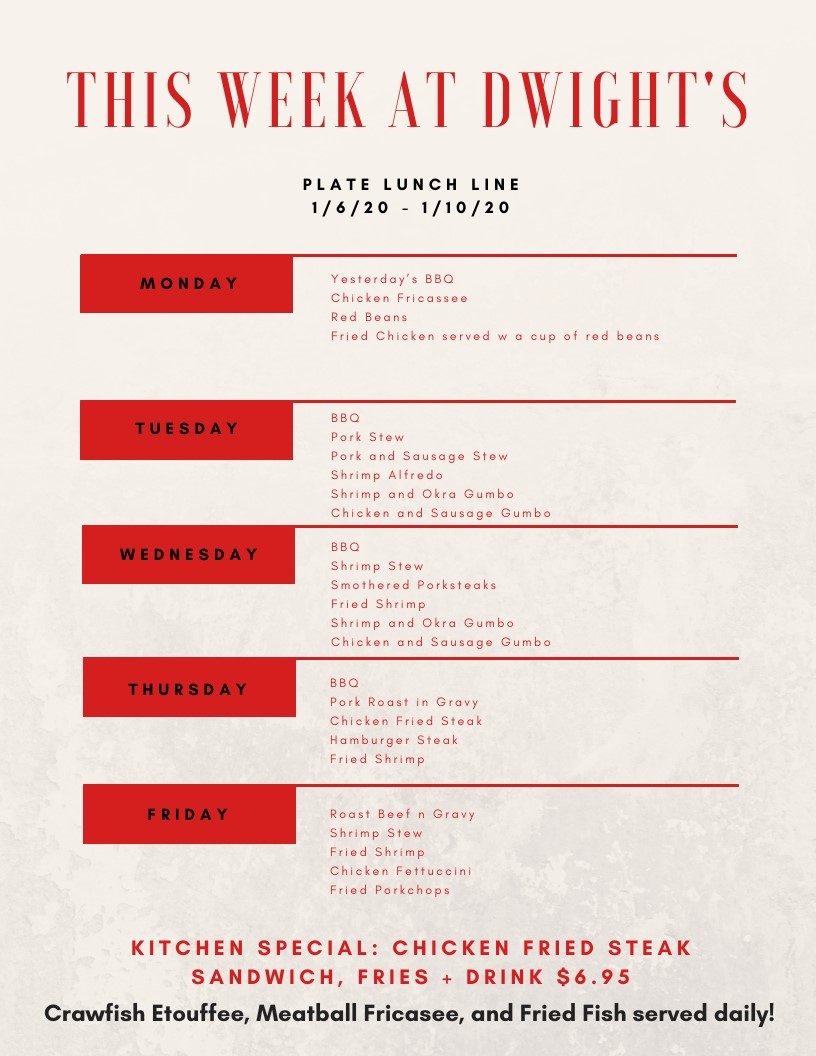 THIS WEEK AT DWIGHT'S

PLATE LUNCH LINE
1/6/20 - 1/10/20

MONDAY

Yesterday's BBQ
Chicken Fricassee
Red Beans
Fried Chicken served w a cup of red beans

TUESDAY

BBQ
Pork Stew
Pork and Sausage Stew
Shrimp Alfredo
Shrimp and Okra Gumbo
Chicken and Sausage Gumbo

WEDNESDAY

BBQ
Shrimp Stew
Smothered Porksteaks
Fried Shrimp
Shrimp and Okra Gumbo
Chicken and Sausage Gumbo

THURSDAY

BBQ
Pork Roast in Gravy
Chicken Fried Steak
Hamburger Steak
Fried Shrimp

FRIDAY

Roast Beef n Gravy
Shrimp Stew
Fried Shrimp
Chicken Fettuccini
Fried Porkchops

KITCHEN SPECIAL: CHICKEN FRIED STEAK SANDWICH, FRIES + DRINK $6.95

Crawfish Etouffee, Meatball Fricasee, and Fried Fish served daily!